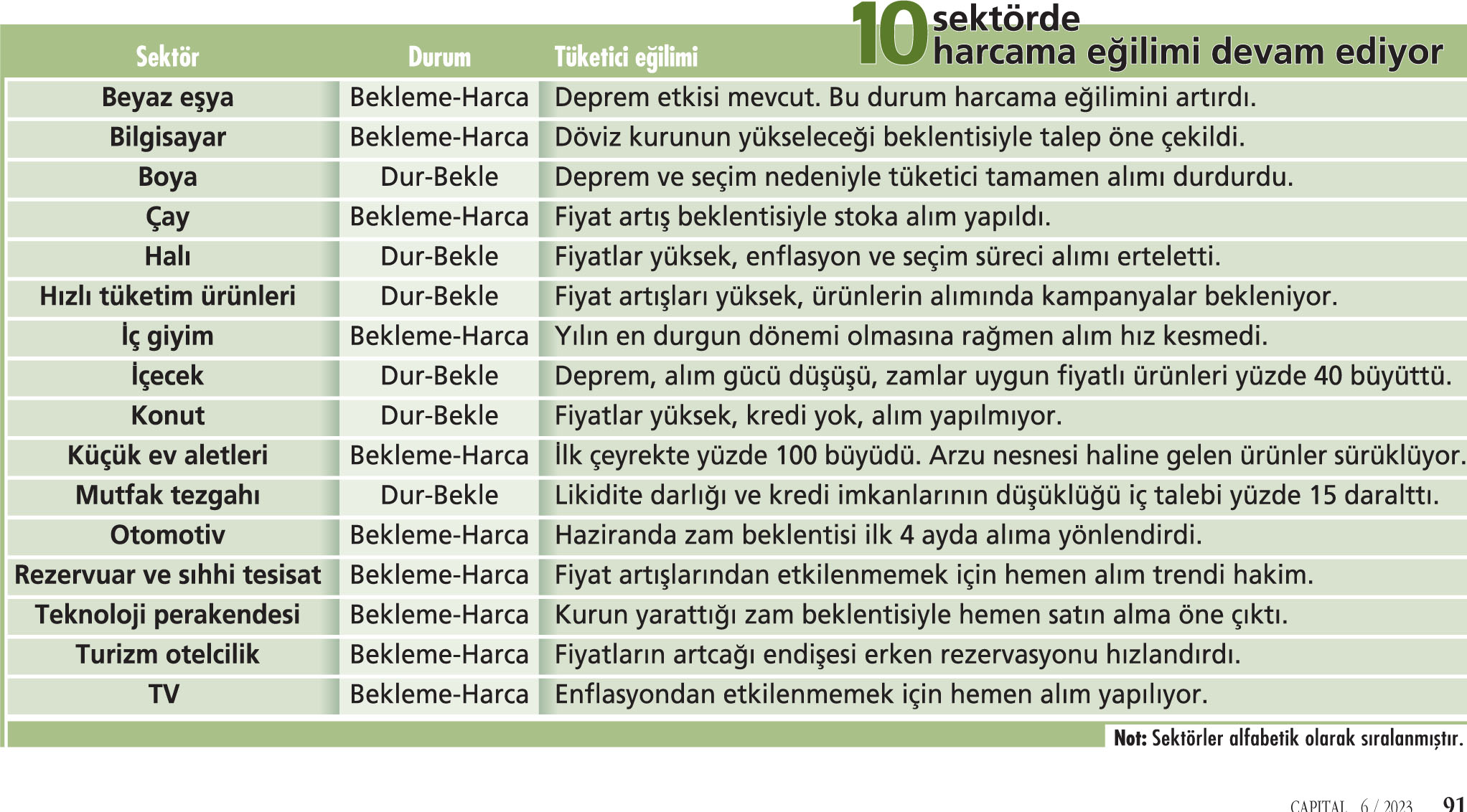 10 sektörde harcama eğilimi devam ediyor

| Sektör | Durum | Tüketici eğilimi |
|---|---|---|
| Beyaz eşya | Bekleme-Harca | Deprem etkisi mevcut. Bu durum harcama eğilimini artırdı. |
| Bilgisayar | Bekleme-Harca | Döviz kurunun yükseleceği beklentisiyle talep öne çekildi. |
| Boya | Dur-Bekle | Deprem ve seçim nedeniyle tüketici tamamen alımı durdurdu. |
| Çay | Bekleme-Harca | Fiyat artış beklentisiyle stoka alım yapıldı. |
| Halı | Dur-Bekle | Fiyatlar yüksek, enflasyon ve seçim süreci alımı erteletti. |
| Hızlı tüketim ürünleri | Dur-Bekle | Fiyat artışları yüksek, ürünlerin alımında kampanyalar bekleniyor. |
| İç giyim | Bekleme-Harca | Yılın en durgun dönemi olmasına rağmen alım hız kesmedi. |
| İçecek | Dur-Bekle | Deprem, alım gücü düşüşü, zamlar uygun fiyatlı ürünleri yüzde 40 büyüttü. |
| Konut | Dur-Bekle | Fiyatlar yüksek, kredi yok, alım yapılmıyor. |
| Küçük ev aletleri | Bekleme-Harca | İlk çeyrekte yüzde 100 büyüdü. Arzu nesnesi haline gelen ürünler sürüklüyor. |
| Mutfak tezgahı | Dur-Bekle | Likidite darlığı ve kredi imkanlarının düşüklüğü iç talebi yüzde 15 daralttı. |
| Otomotiv | Bekleme-Harca | Haziranda zam beklentisi ilk 4 ayda alıma yönlendirdi. |
| Rezervuar ve sıhhi tesisat | Bekleme-Harca | Fiyat artışlarından etkilenmemek için hemen alım trendi hakim. |
| Teknoloji perakendesi | Bekleme-Harca | Kurun yarattığı zam beklentisiyle hemen satın alma öne çıktı. |
| Turizm otelcilik | Bekleme-Harca | Fiyatların artcağı endişesi erken rezervasyonu hızlandırdı. |
| TV | Bekleme-Harca | Enflasyondan etkilenmemek için hemen alım yapılıyor. |

Not: Sektörler alfabetik olarak sıralanmıştır.

CAPITAL 6 / 2023 91